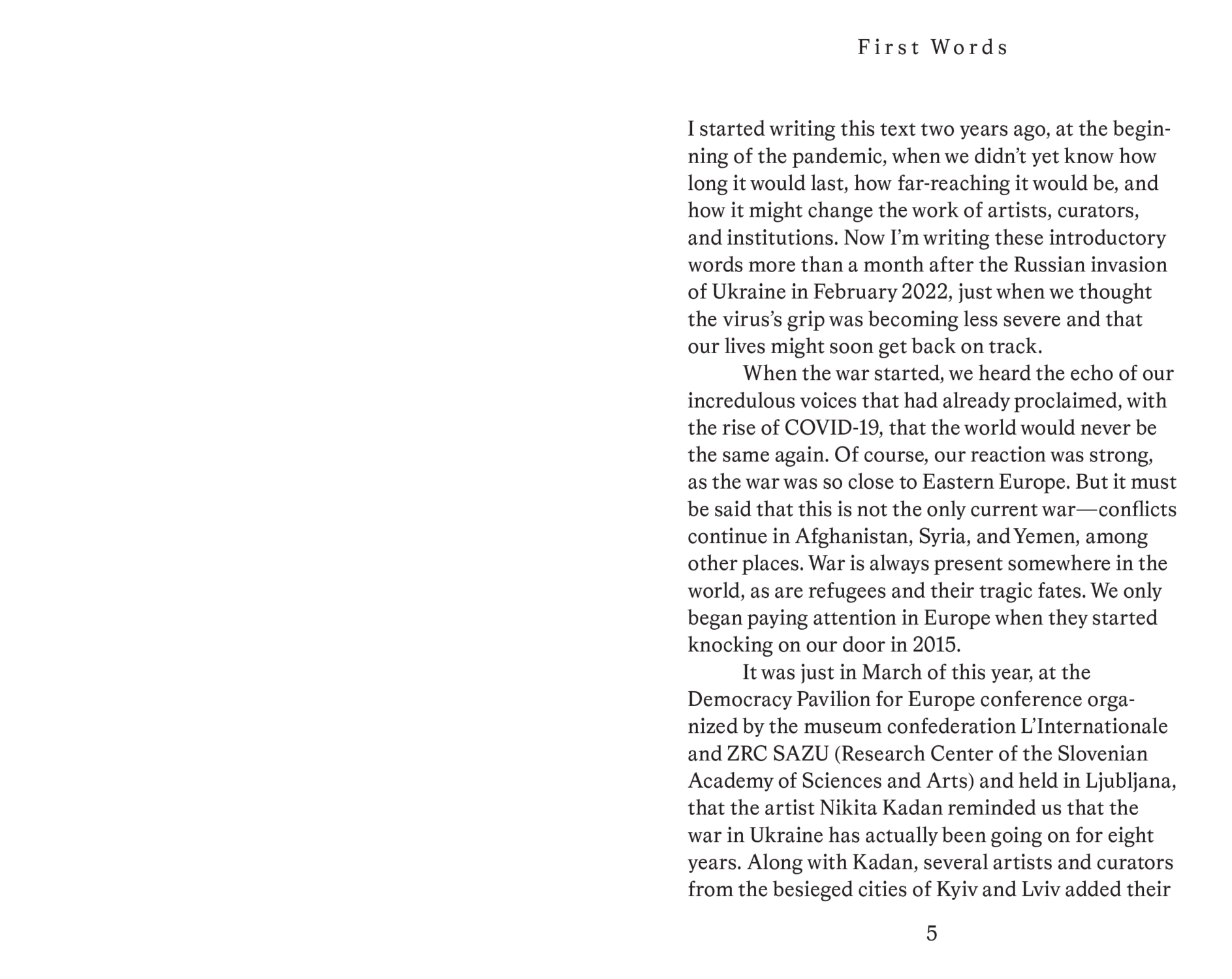 First Words

I started writing this text two years ago, at the beginning of the pandemic, when we didn't yet know how long it would last, how far-reaching it would be, and how it might change the work of artists, curators, and institutions. Now I'm writing these introductory words more than a month after the Russian invasion of Ukraine in February 2022, just when we thought the virus's grip was becoming less severe and that our lives might soon get back on track.

When the war started, we heard the echo of our incredulous voices that had already proclaimed, with the rise of COVID-19, that the world would never be the same again. Of course, our reaction was strong, as the war was so close to Eastern Europe. But it must be said that this is not the only current war—conflicts continue in Afghanistan, Syria, and Yemen, among other places. War is always present somewhere in the world, as are refugees and their tragic fates. We only began paying attention in Europe when they started knocking on our door in 2015.

It was just in March of this year, at the Democracy Pavilion for Europe conference organized by the museum confederation L'Internationale and ZRC SAZU (Research Center of the Slovenian Academy of Sciences and Arts) and held in Ljubljana, that the artist Nikita Kadan reminded us that the war in Ukraine has actually been going on for eight years. Along with Kadan, several artists and curators from the besieged cities of Kyiv and Lviv added their

5